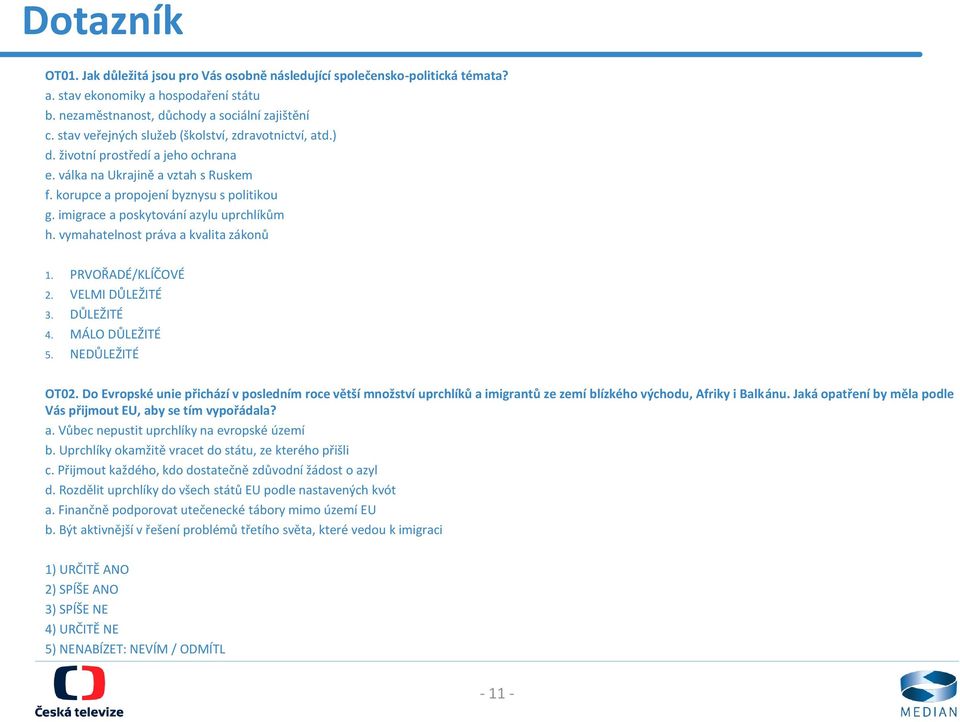 Dotazník

OT01. Jak důležitá jsou pro Vás osobně následující společensko-politická témata?
a. stav ekonomiky a hospodaření státu
b. nezaměstnanost, důchody a sociální zajištění
c. stav veřejných služeb (školství, zdravotnictví, atd.)
d. životní prostředí a jeho ochrana
e. válka na Ukrajině a vztah s Ruskem
f. korupce a propojení byznysu s politikou
g. imigrace a poskytování azylu uprchlíkům
h. vymahatelnost práva a kvalita zákonů

1. PRVOŘADÉ/KLÍČOVÉ
2. VELMI DŮLEŽITÉ
3. DŮLEŽITÉ
4. MÁLO DŮLEŽITÉ
5. NEDŮLEŽITÉ

OT02. Do Evropské unie přichází v posledním roce větší množství uprchlíků a imigrantů ze zemí blízkého východu, Afriky i Balkánu. Jaká opatření by měla podle Vás přijmout EU, aby se tím vypořádala?
a. Vůbec nepustit uprchlíky na evropské území
b. Uprchlíky okamžitě vracet do státu, ze kterého přišli
c. Přijmout každého, kdo dostatečně zdůvodní žádost o azyl
d. Rozdělit uprchlíky do všech států EU podle nastavených kvót
a. Finančně podporovat utečenecké tábory mimo území EU
b. Být aktivnější v řešení problémů třetího světa, které vedou k imigraci

1) URČITĚ ANO
2) SPÍŠE ANO
3) SPÍŠE NE
4) URČITĚ NE
5) NENABÍZET: NEVÍM / ODMÍTL

Česká televize

- 11 -

MEDIAN